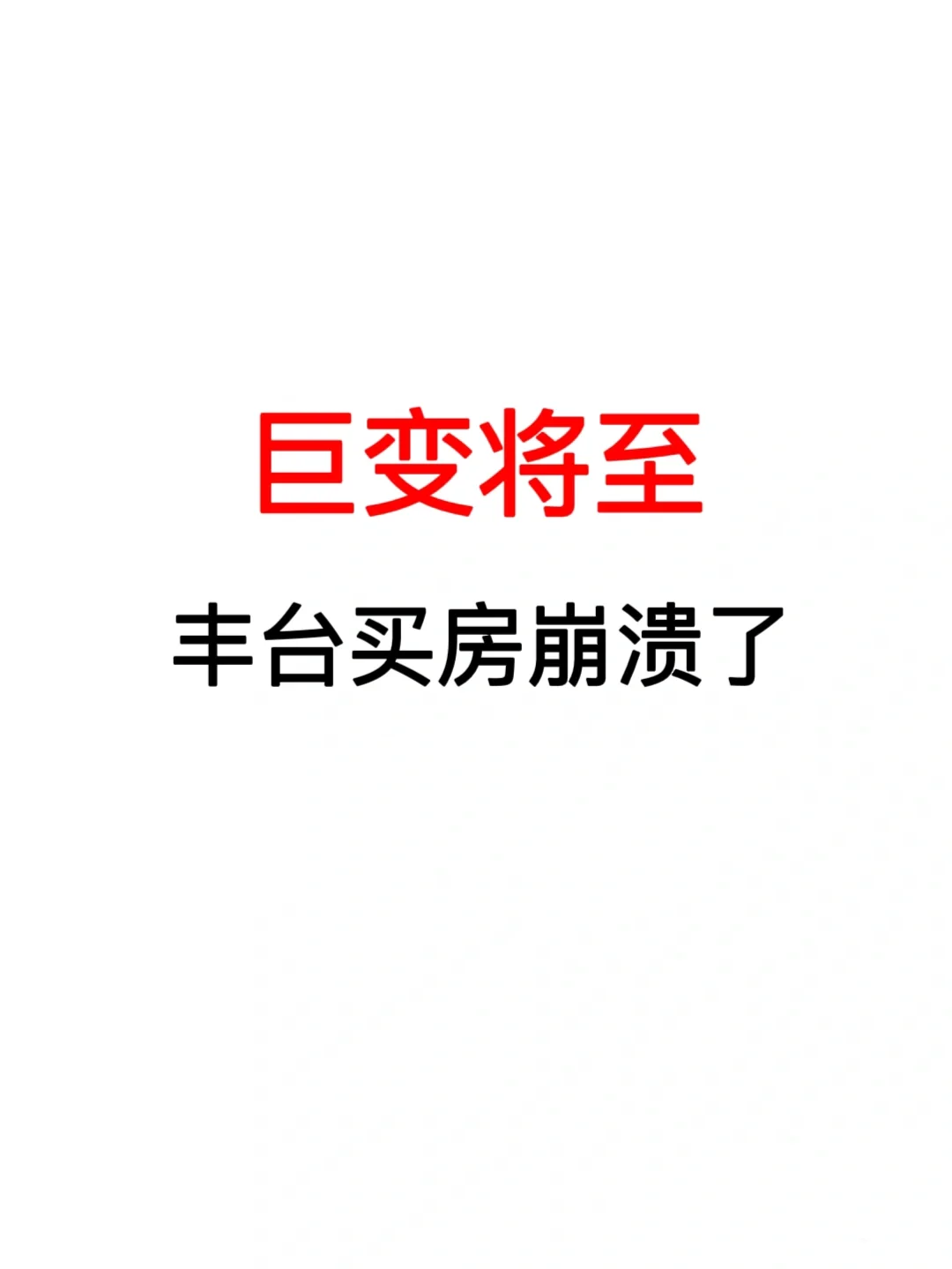 巨变将至

丰台买房崩溃了